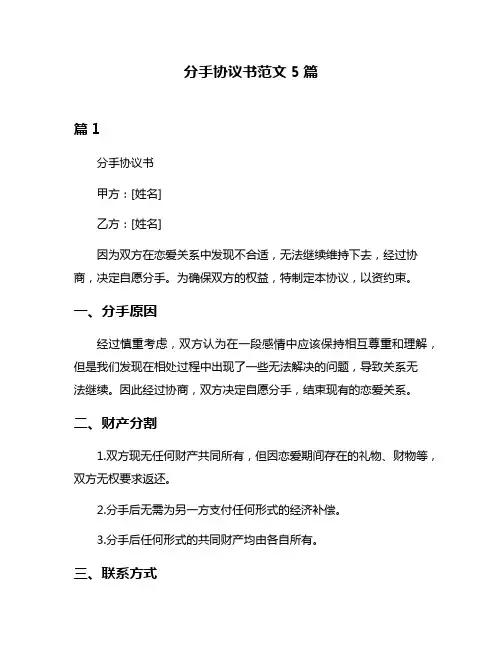 分手协议书范文 5 篇

篇 1

分手协议书

甲方：[姓名]

乙方：[姓名]

因为双方在恋爱关系中发现不合适，无法继续维持下去，经过协商，决定自愿分手。为确保双方的权益，特制定本协议，以资约束。

一、分手原因

经过慎重考虑，双方认为在一段感情中应该保持相互尊重和理解，但是我们发现在相处过程中出现了一些无法解决的问题，导致关系无法继续。因此经过协商，双方决定自愿分手，结束现有的恋爱关系。

二、财产分割

1.双方现无任何财产共同所有，但因恋爱期间存在的礼物、财物等，双方无权要求返还。

2.分手后无需为另一方支付任何形式的经济补偿。

3.分手后任何形式的共同财产均由各自所有。

三、联系方式